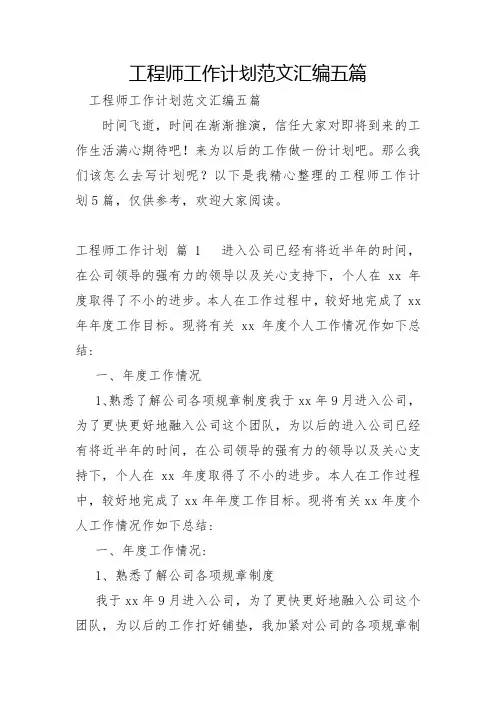 工程师工作计划范文汇编五篇

工程师工作计划范文汇编五篇

时间飞逝，时间在渐渐推演，信任大家对即将到来的工作生活满心期待吧！来为以后的工作做一份计划吧。那么我们该怎么去写计划呢？以下是我精心整理的工程师工作计划5篇，仅供参考，欢迎大家阅读。

工程师工作计划 篇 1 进入公司已经有将近半年的时间，在公司领导的强有力的领导以及关心支持下，个人在 xx 年度取得了不小的进步。本人在工作过程中，较好地完成了 xx 年年度工作目标。现将有关 xx 年度个人工作情况作如下总结：

一、年度工作情况

1、熟悉了解公司各项规章制度我于 xx 年 9 月进入公司，为了更快更好地融入公司这个团队，为以后的进入公司已经有将近半年的时间，在公司领导的强有力的领导以及关心支持下，个人在 xx 年度取得了不小的进步。本人在工作过程中，较好地完成了 xx 年年度工作目标。现将有关 xx 年度个人工作情况作如下总结：

一、年度工作情况：

1、熟悉了解公司各项规章制度

我于 xx 年 9 月进入公司，为了更快更好地融入公司这个团队，为以后的工作打好铺垫，我加紧对公司的各项规章制